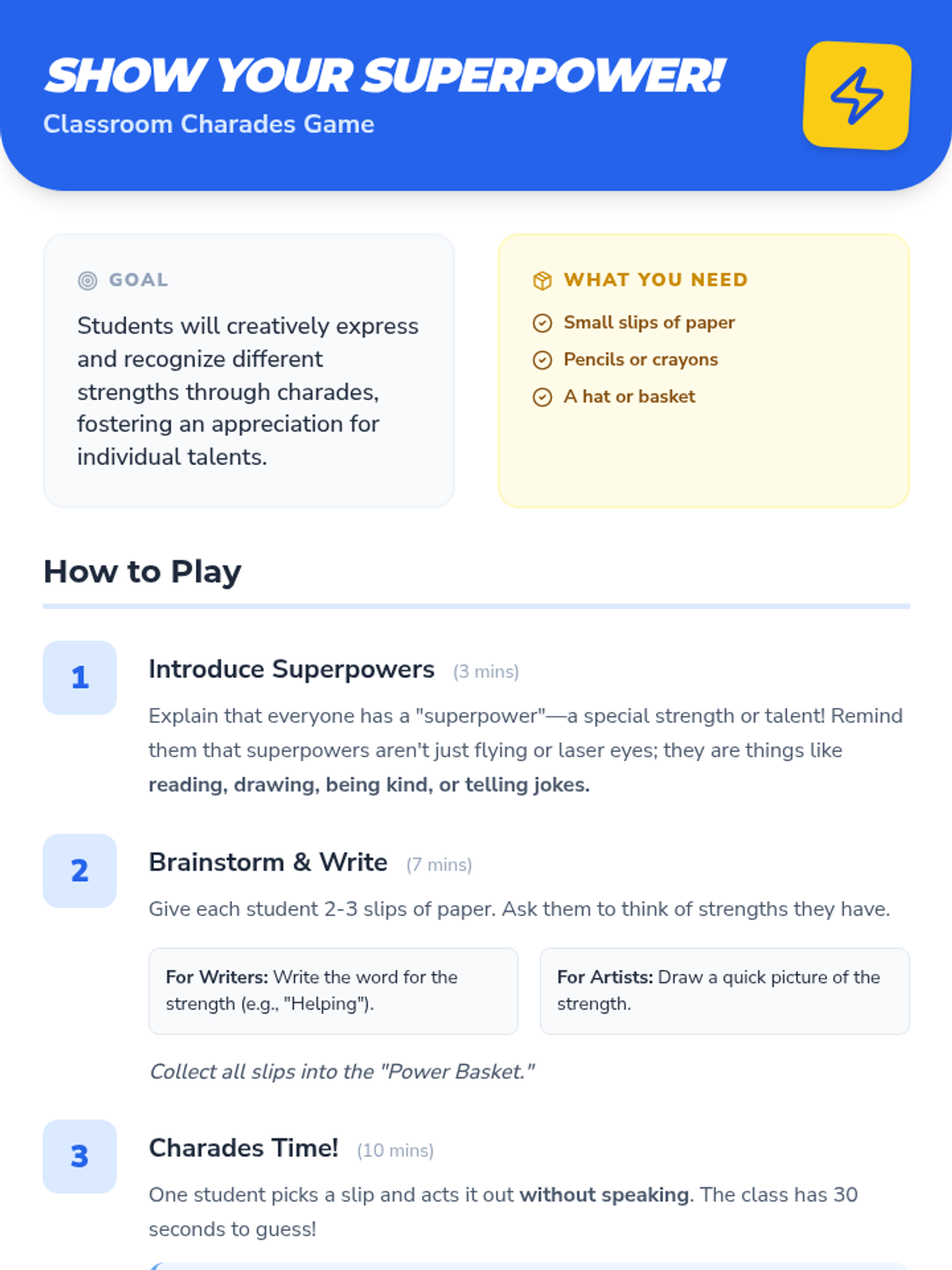 SHOW YOUR SUPERPOWER!
Classroom Charades Game

GOAL

Students will creatively express and recognize different strengths through charades, fostering an appreciation for individual talents.

WHAT YOU NEED

Small slips of paper
Pencils or crayons
A hat or basket

How to Play

1

Introduce Superpowers (3 mins)

Explain that everyone has a "superpower"—a special strength or talent! Remind them that superpowers aren't just flying or laser eyes; they are things like reading, drawing, being kind, or telling jokes.

2

Brainstorm & Write (7 mins)

Give each student 2-3 slips of paper. Ask them to think of strengths they have.

For Writers: Write the word for the strength (e.g., "Helping").

For Artists: Draw a quick picture of the strength.

Collect all slips into the "Power Basket."

3

Charades Time! (10 mins)

One student picks a slip and acts it out without speaking. The class has 30 seconds to guess!